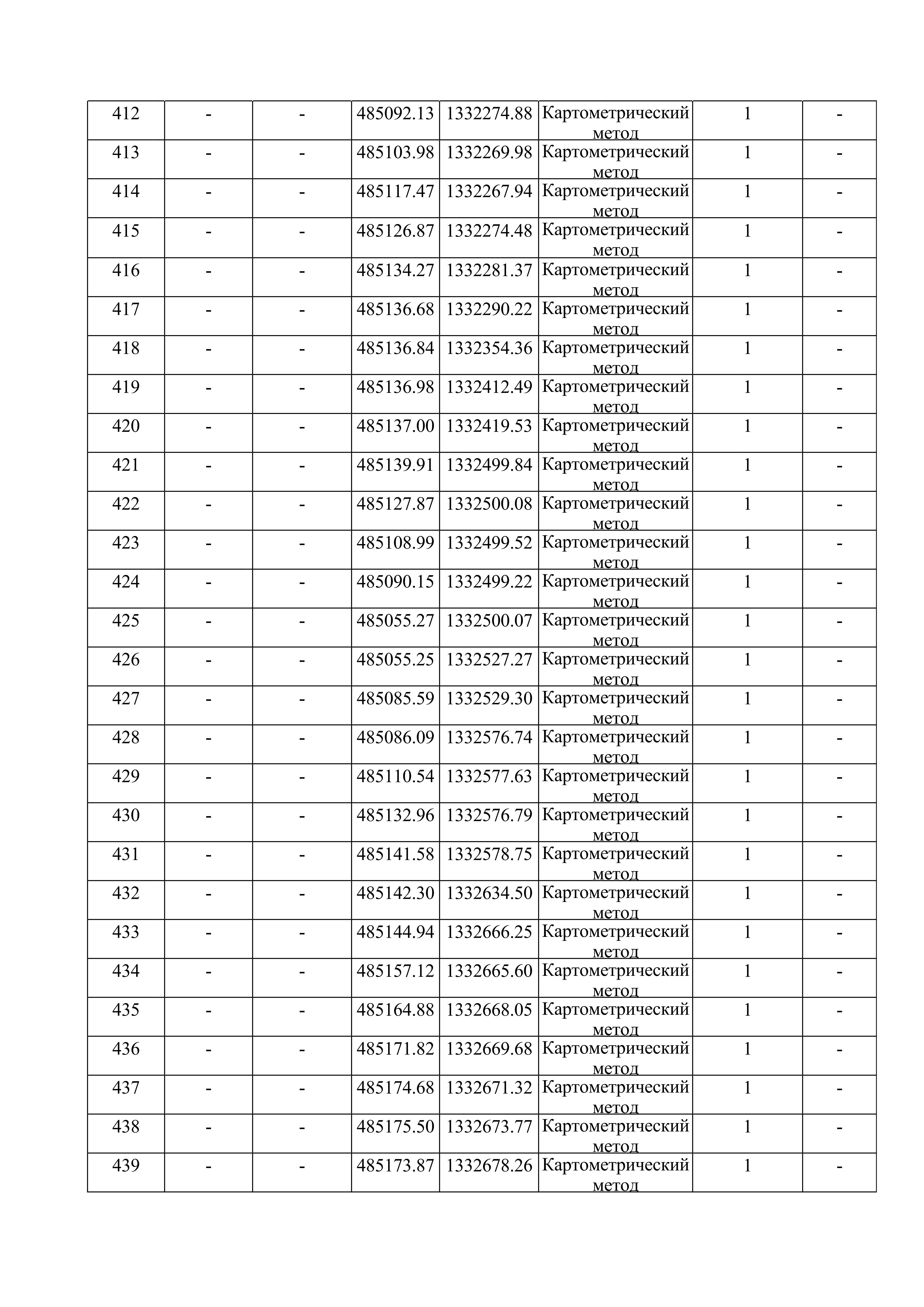 | 412 | - | - | 485092.13 | 1332274.88 | Картометрический метод | 1 | - |
|---|---|---|---|---|---|---|---|
| 413 | - | - | 485103.98 | 1332269.98 | Картометрический метод | 1 | - |
| 414 | - | - | 485117.47 | 1332267.94 | Картометрический метод | 1 | - |
| 415 | - | - | 485126.87 | 1332274.48 | Картометрический метод | 1 | - |
| 416 | - | - | 485134.27 | 1332281.37 | Картометрический метод | 1 | - |
| 417 | - | - | 485136.68 | 1332290.22 | Картометрический метод | 1 | - |
| 418 | - | - | 485136.84 | 1332354.36 | Картометрический метод | 1 | - |
| 419 | - | - | 485136.98 | 1332412.49 | Картометрический метод | 1 | - |
| 420 | - | - | 485137.00 | 1332419.53 | Картометрический метод | 1 | - |
| 421 | - | - | 485139.91 | 1332499.84 | Картометрический метод | 1 | - |
| 422 | - | - | 485127.87 | 1332500.08 | Картометрический метод | 1 | - |
| 423 | - | - | 485108.99 | 1332499.52 | Картометрический метод | 1 | - |
| 424 | - | - | 485090.15 | 1332499.22 | Картометрический метод | 1 | - |
| 425 | - | - | 485055.27 | 1332500.07 | Картометрический метод | 1 | - |
| 426 | - | - | 485055.25 | 1332527.27 | Картометрический метод | 1 | - |
| 427 | - | - | 485085.59 | 1332529.30 | Картометрический метод | 1 | - |
| 428 | - | - | 485086.09 | 1332576.74 | Картометрический метод | 1 | - |
| 429 | - | - | 485110.54 | 1332577.63 | Картометрический метод | 1 | - |
| 430 | - | - | 485132.96 | 1332576.79 | Картометрический метод | 1 | - |
| 431 | - | - | 485141.58 | 1332578.75 | Картометрический метод | 1 | - |
| 432 | - | - | 485142.30 | 1332634.50 | Картометрический метод | 1 | - |
| 433 | - | - | 485144.94 | 1332666.25 | Картометрический метод | 1 | - |
| 434 | - | - | 485157.12 | 1332665.60 | Картометрический метод | 1 | - |
| 435 | - | - | 485164.88 | 1332668.05 | Картометрический метод | 1 | - |
| 436 | - | - | 485171.82 | 1332669.68 | Картометрический метод | 1 | - |
| 437 | - | - | 485174.68 | 1332671.32 | Картометрический метод | 1 | - |
| 438 | - | - | 485175.50 | 1332673.77 | Картометрический метод | 1 | - |
| 439 | - | - | 485173.87 | 1332678.26 | Картометрический метод | 1 | - |